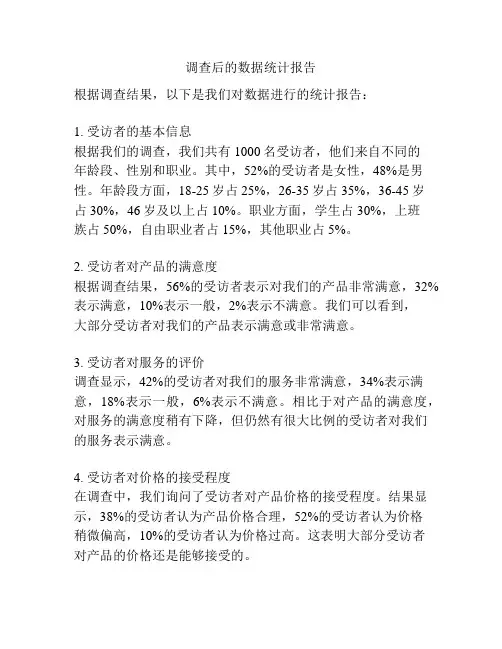 调查后的数据统计报告

根据调查结果，以下是我们对数据进行的统计报告：

1. 受访者的基本信息
根据我们的调查，我们共有 1000 名受访者，他们来自不同的年龄段、性别和职业。其中，52%的受访者是女性，48%是男性。年龄段方面，18-25 岁占 25%，26-35 岁占 35%，36-45 岁占 30%，46 岁及以上占 10%。职业方面，学生占 30%，上班族占 50%，自由职业者占 15%，其他职业占 5%。

2. 受访者对产品的满意度
根据调查结果，56%的受访者表示对我们的产品非常满意，32%表示满意，10%表示一般，2%表示不满意。我们可以看到，大部分受访者对我们的产品表示满意或非常满意。

3. 受访者对服务的评价
调查显示，42%的受访者对我们的服务非常满意，34%表示满意，18%表示一般，6%表示不满意。相比于对产品的满意度，对服务的满意度稍有下降，但仍然有很大比例的受访者对我们的服务表示满意。

4. 受访者对价格的接受程度
在调查中，我们询问了受访者对产品价格的接受程度。结果显示，38%的受访者认为产品价格合理，52%的受访者认为价格稍微偏高，10%的受访者认为价格过高。这表明大部分受访者对产品的价格还是能够接受的。